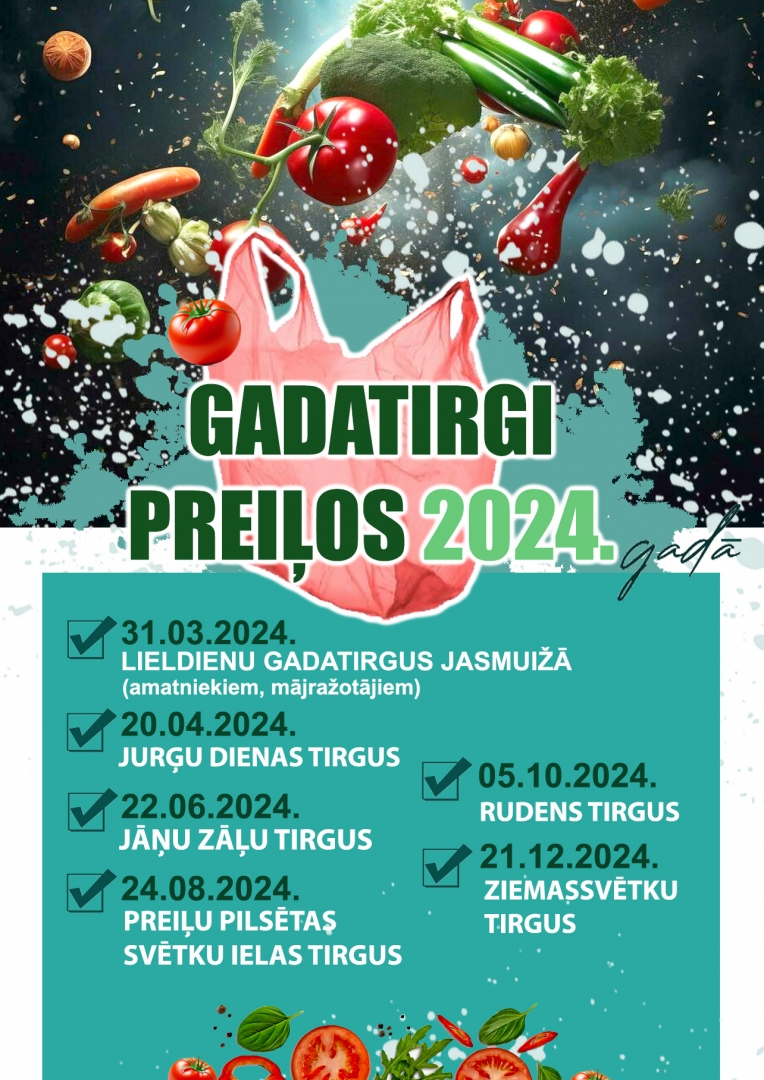 GADATIRGI
PREIĻOS 2024. gadā

☑ 31.03.2024.
LIELDIENU GADATIRGUS JASMUIŽĀ
(amatniekiem, mājražotājiem)

☑ 20.04.2024.
JURĢU DIENAS TIRGUS

☑ 22.06.2024.
JĀŅU ZĀĻU TIRGUS

☑ 24.08.2024.
PREIĻU PILSĒTAS SVĒTKU IELAS TIRGUS

☑ 05.10.2024.
RUDENS TIRGUS

☑ 21.12.2024.
ZIEMASSVĒTKU TIRGUS